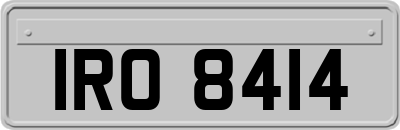 IRO 8414